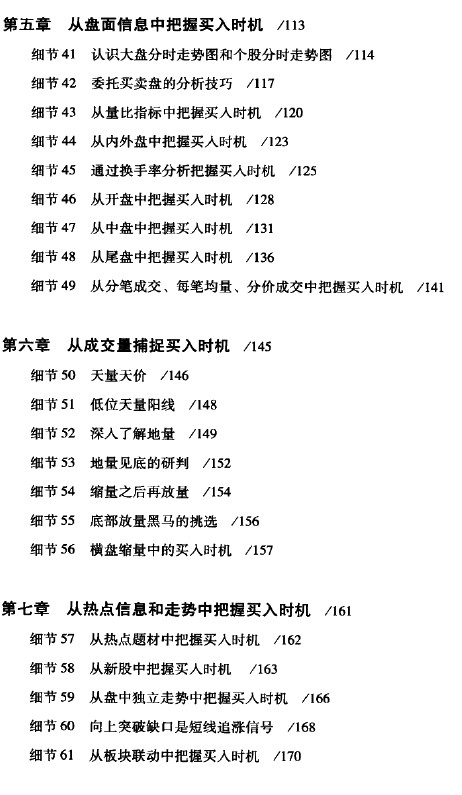 第五章　从盘面信息中把握买入时机　/113

细节 41　认识大盘分时走势图和个股分时走势图　/114

细节 42　委托买卖盘的分析技巧　/117

细节 43　从量比指标中把握买入时机　/120

细节 44　从内外盘中把握买入时机　/123

细节 45　通过换手率分析把握买入时机　/125

细节 46　从开盘中把握买入时机　/128

细节 47　从中盘中把握买入时机　/131

细节 48　从尾盘中把握买入时机　/136

细节 49　从分笔成交、每笔均量、分价成交中把握买入时机　/141

第六章　从成交量捕捉买入时机　/145

细节 50　天量天价　/146

细节 51　低位天量阳线　/148

细节 52　深入了解地量　/149

细节 53　地量见底的研判　/152

细节 54　缩量之后再放量　/154

细节 55　底部放量黑马的挑选　/156

细节 56　横盘缩量中的买入时机　/157

第七章　从热点信息和走势中把握买入时机　/161

细节 57　从热点题材中把握买入时机　/162

细节 58　从新股中把握买入时机　/163

细节 59　从盘中独立走势中把握买入时机　/166

细节 60　向上突破缺口是短线追涨信号　/168

细节 61　从板块联动中把握买入时机　/170